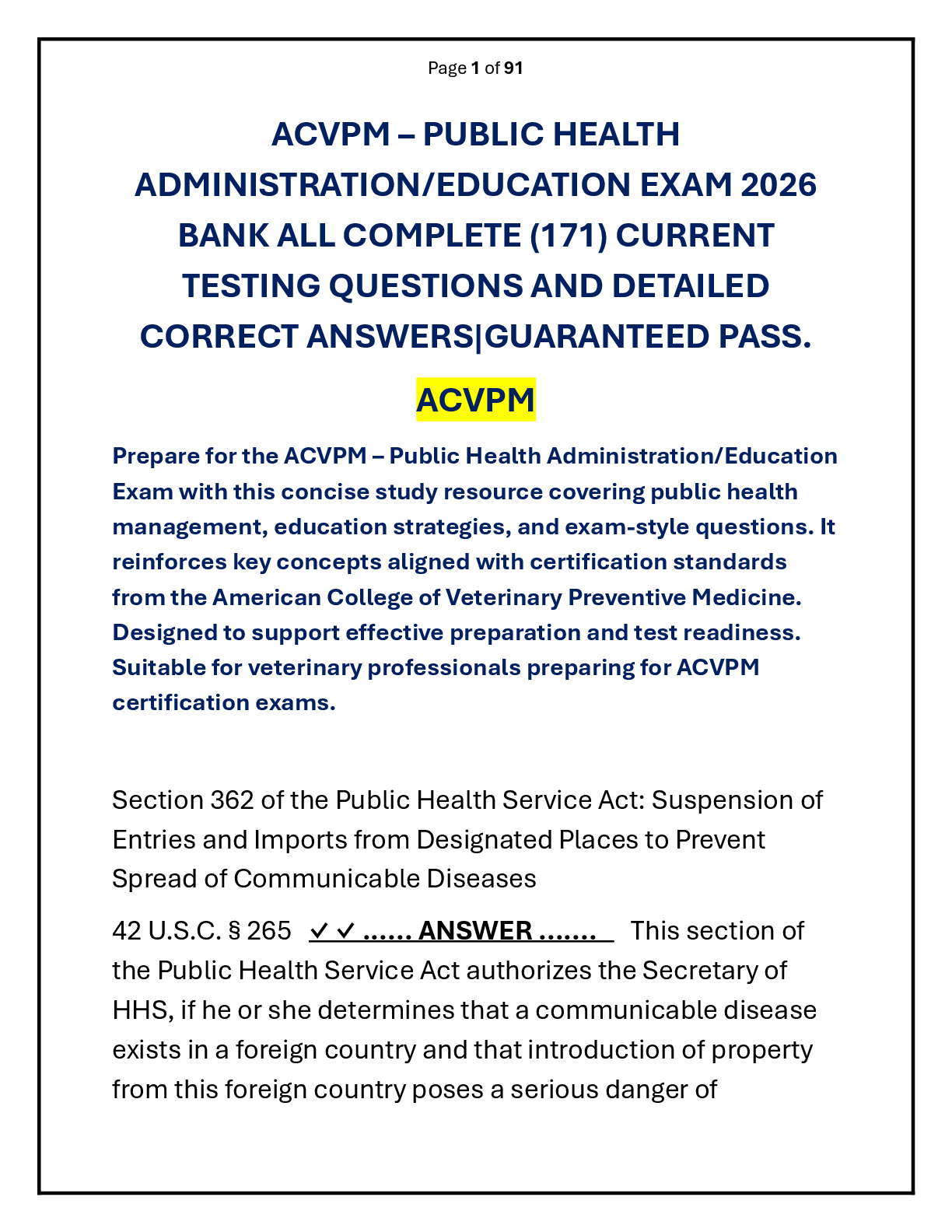 Page 1 of 91

ACVPM – PUBLIC HEALTH ADMINISTRATION/EDUCATION EXAM 2026 BANK ALL COMPLETE (171) CURRENT TESTING QUESTIONS AND DETAILED CORRECT ANSWERS|GUARANTEED PASS.

ACVPM

Prepare for the ACVPM – Public Health Administration/Education Exam with this concise study resource covering public health management, education strategies, and exam-style questions. It reinforces key concepts aligned with certification standards from the American College of Veterinary Preventive Medicine. Designed to support effective preparation and test readiness. Suitable for veterinary professionals preparing for ACVPM certification exams.

Section 362 of the Public Health Service Act: Suspension of Entries and Imports from Designated Places to Prevent Spread of Communicable Diseases

42 U.S.C. § 265 ✓✓ …… ANSWER ……. This section of the Public Health Service Act authorizes the Secretary of HHS, if he or she determines that a communicable disease exists in a foreign country and that introduction of property from this foreign country poses a serious danger of